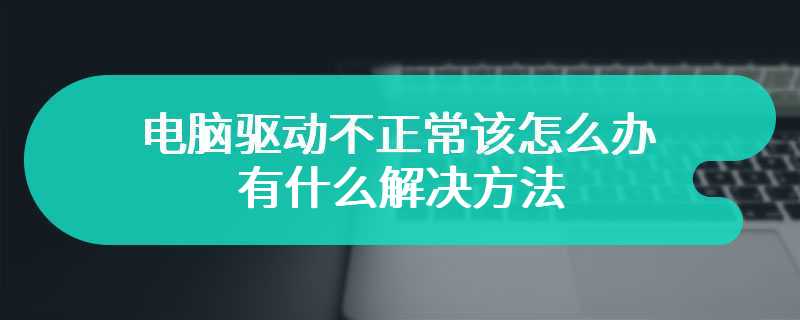 电脑驱动不正常该怎么办
有什么解决方法